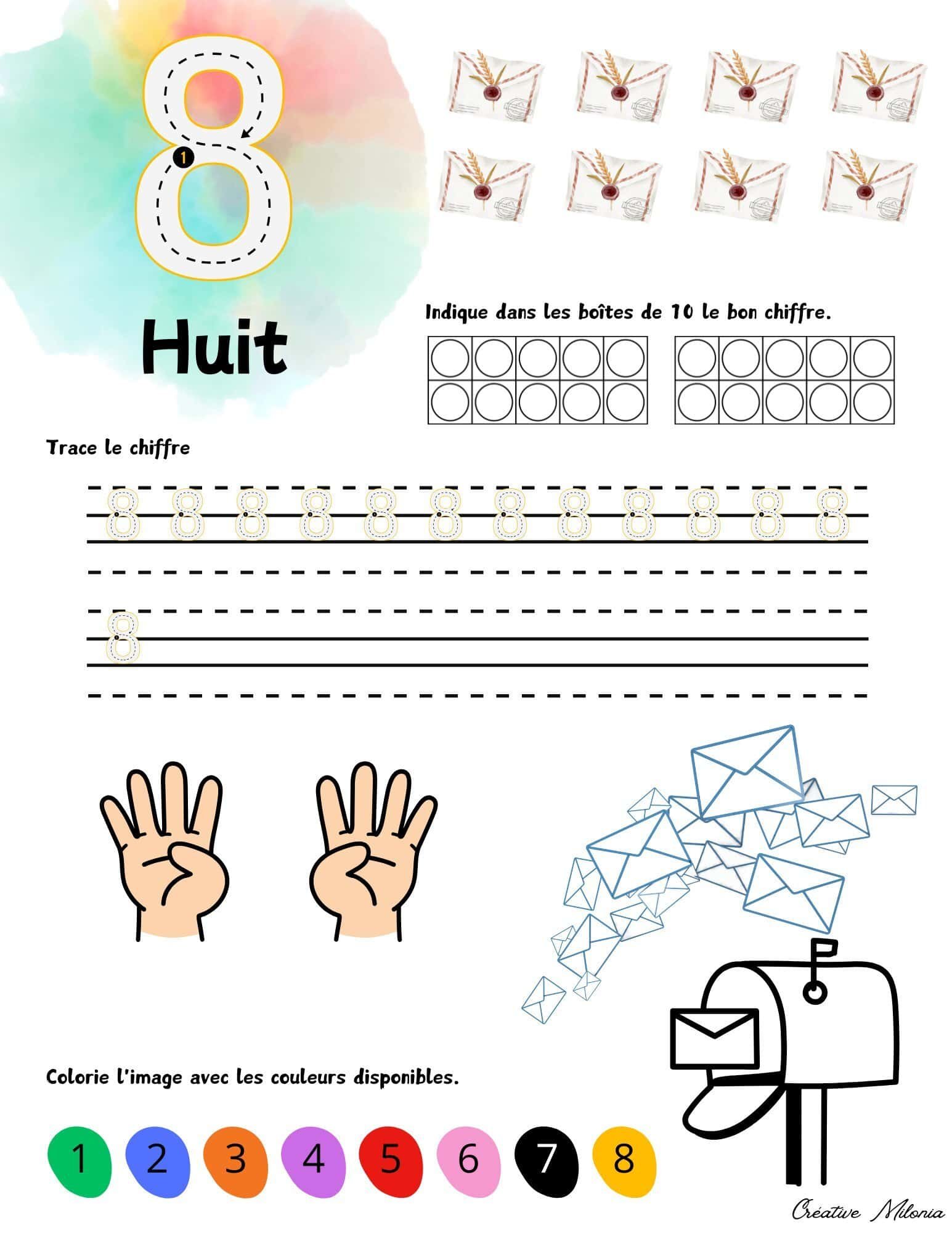 8

1

Huit

Indique dans les boîtes de 10 le bon chiffre.

Trace le chiffre

8 8 8 8 8 8 8 8 8 8 8 8

8

Colorie l'image avec les couleurs disponibles.

1 2 3 4 5 6 7 8

Créative Milonia